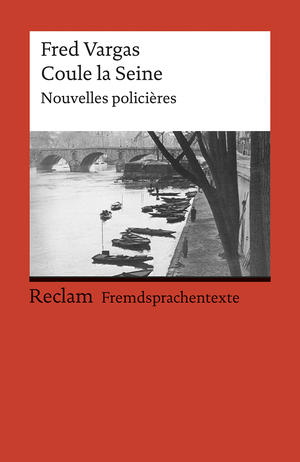 Fred Vargas
Coule la Seine
Nouvelles policières

Reclam Fremdsprachentexte